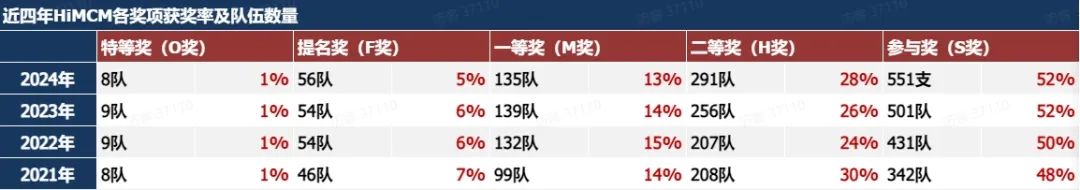 近四年HiMCM各奖项获奖率及队伍数量

| | 特等奖（O奖） | | 提名奖（F奖） | | 一等奖（M奖） | | 二等奖（H奖） | | 参与奖（S奖） | |
|---|---|---|---|---|---|---|---|---|---|---|
| 2024年 | 8队 | 1% | 56队 | 5% | 135队 | 13% | 291队 | 28% | 551支 | 52% |
| 2023年 | 9队 | 1% | 54队 | 6% | 139队 | 14% | 256队 | 26% | 501队 | 52% |
| 2022年 | 9队 | 1% | 54队 | 6% | 132队 | 15% | 207队 | 24% | 431队 | 50% |
| 2021年 | 8队 | 1% | 46队 | 7% | 99队 | 14% | 208队 | 30% | 342队 | 48% |